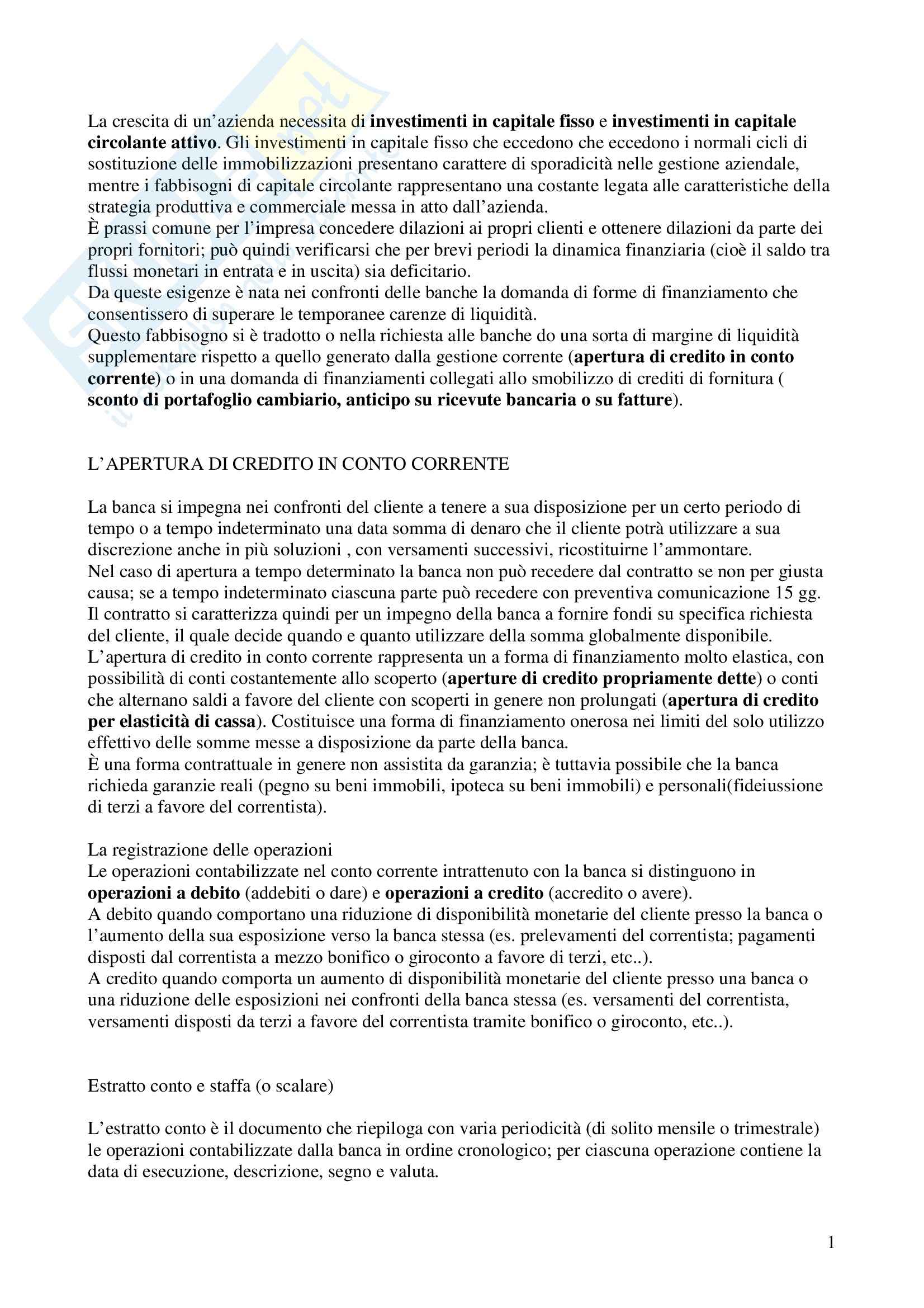 La crescita di un'azienda necessita di investimenti in capitale fisso e investimenti in capitale circolante attivo. Gli investimenti in capitale fisso che eccedono che eccedono i normali cicli di sostituzione delle immobilizzazioni presentano carattere di sporadicità nelle gestione aziendale, mentre i fabbisogni di capitale circolante rappresentano una costante legata alle caratteristiche della strategia produttiva e commerciale messa in atto dall'azienda.
È prassi comune per l'impresa concedere dilazioni ai propri clienti e ottenere dilazioni da parte dei propri fornitori; può quindi verificarsi che per brevi periodi la dinamica finanziaria (cioè il saldo tra flussi monetari in entrata e in uscita) sia deficitario.
Da queste esigenze è nata nei confronti delle banche la domanda di forme di finanziamento che consentissero di superare le temporanee carenze di liquidità.
Questo fabbisogno si è tradotto o nella richiesta alle banche do una sorta di margine di liquidità supplementare rispetto a quello generato dalla gestione corrente (apertura di credito in conto corrente) o in una domanda di finanziamenti collegati allo smobilizzo di crediti di fornitura ( sconto di portafoglio cambiario, anticipo su ricevute bancaria o su fatture).

L'APERTURA DI CREDITO IN CONTO CORRENTE

La banca si impegna nei confronti del cliente a tenere a sua disposizione per un certo periodo di tempo o a tempo indeterminato una data somma di denaro che il cliente potrà utilizzare a sua discrezione anche in più soluzioni , con versamenti successivi, ricostituirne l'ammontare.
Nel caso di apertura a tempo determinato la banca non può recedere dal contratto se non per giusta causa; se a tempo indeterminato ciascuna parte può recedere con preventiva comunicazione 15 gg.
Il contratto si caratterizza quindi per un impegno della banca a fornire fondi su specifica richiesta del cliente, il quale decide quando e quanto utilizzare della somma globalmente disponibile.
L'apertura di credito in conto corrente rappresenta un a forma di finanziamento molto elastica, con possibilità di conti costantemente allo scoperto (aperture di credito propriamente dette) o conti che alternano saldi a favore del cliente con scoperti in genere non prolungati (apertura di credito per elasticità di cassa). Costituisce una forma di finanziamento onerosa nei limiti del solo utilizzo effettivo delle somme messe a disposizione da parte della banca.
È una forma contrattuale in genere non assistita da garanzia; è tuttavia possibile che la banca richieda garanzie reali (pegno su beni immobili, ipoteca su beni immobili) e personali(fideiussione di terzi a favore del correntista).

La registrazione delle operazioni
Le operazioni contabilizzate nel conto corrente intrattenuto con la banca si distinguono in operazioni a debito (addebiti o dare) e operazioni a credito (accredito o avere).
A debito quando comportano una riduzione di disponibilità monetarie del cliente presso la banca o l'aumento della sua esposizione verso la banca stessa (es. prelevamenti del correntista; pagamenti disposti dal correntista a mezzo bonifico o giroconto a favore di terzi, etc..).
A credito quando comporta un aumento di disponibilità monetarie del cliente presso una banca o una riduzione delle esposizioni nei confronti della banca stessa (es. versamenti del correntista, versamenti disposti da terzi a favore del correntista tramite bonifico o giroconto, etc..).

Estratto conto e staffa (o scalare)

L'estratto conto è il documento che riepiloga con varia periodicità (di solito mensile o trimestrale) le operazioni contabilizzate dalla banca in ordine cronologico; per ciascuna operazione contiene la data di esecuzione, descrizione, segno e valuta.

1